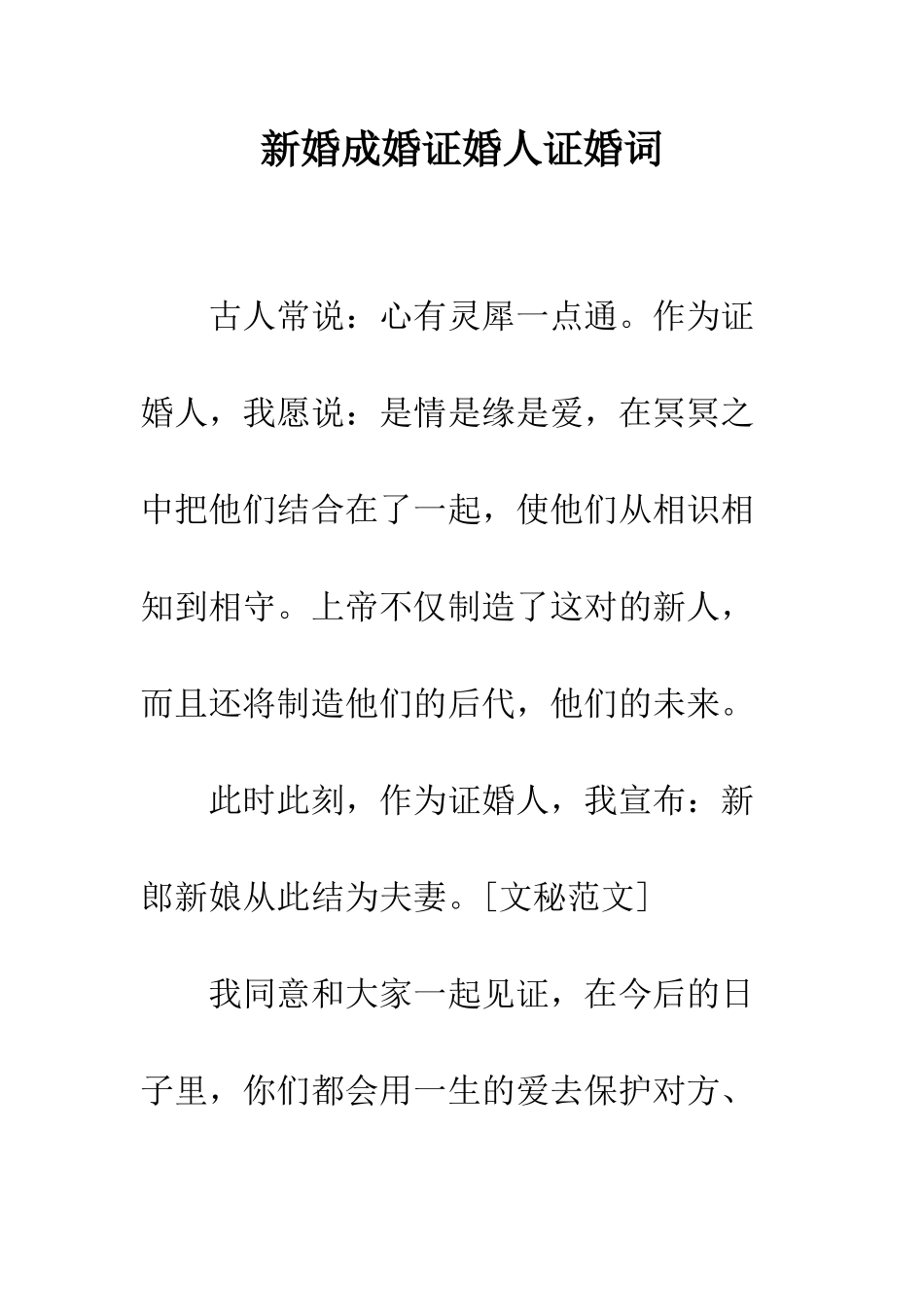 新婚成婚证婚人证婚词

古人常说：心有灵犀一点通。作为证婚人，我愿说：是情是缘是爱，在冥冥之中把他们结合在了一起，使他们从相识相知到相守。上帝不仅制造了这对的新人，而且还将制造他们的后代，他们的未来。

此时此刻，作为证婚人，我宣布：新郎新娘从此结为夫妻。[文秘范文]

我同意和大家一起见证，在今后的日子里，你们都会用一生的爱去保护对方、